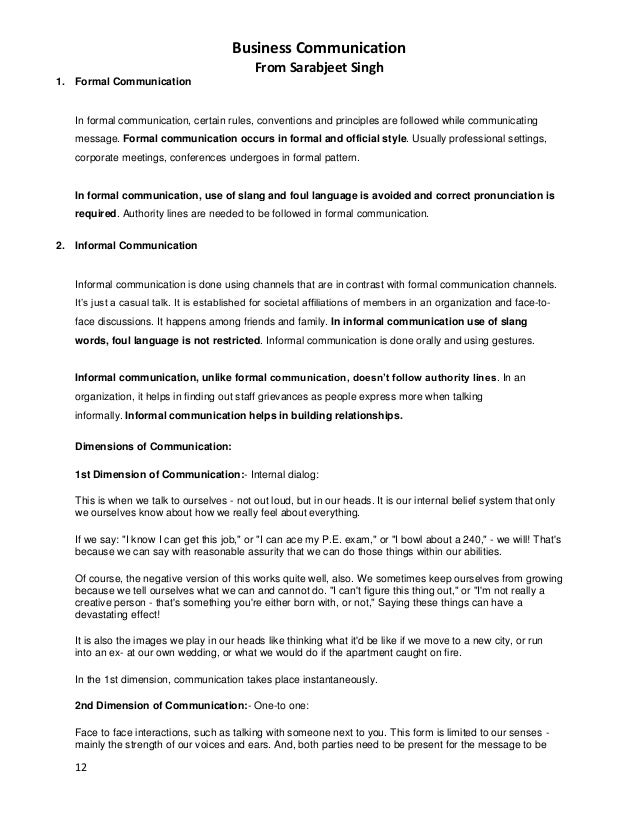 Business Communication
From Sarabjeet Singh

1. Formal Communication

In formal communication, certain rules, conventions and principles are followed while communicating message. Formal communication occurs in formal and official style. Usually professional settings, corporate meetings, conferences undergoes in formal pattern.

In formal communication, use of slang and foul language is avoided and correct pronunciation is required. Authority lines are needed to be followed in formal communication.

2. Informal Communication

Informal communication is done using channels that are in contrast with formal communication channels. It's just a casual talk. It is established for societal affiliations of members in an organization and face-to-face discussions. It happens among friends and family. In informal communication use of slang words, foul language is not restricted. Informal communication is done orally and using gestures.

Informal communication, unlike formal communication, doesn't follow authority lines. In an organization, it helps in finding out staff grievances as people express more when talking informally. Informal communication helps in building relationships.

Dimensions of Communication:

1st Dimension of Communication:- Internal dialog:

This is when we talk to ourselves - not out loud, but in our heads. It is our internal belief system that only we ourselves know about how we really feel about everything.

If we say: "I know I can get this job," or "I can ace my P.E. exam," or "I bowl about a 240," - we will! That's because we can say with reasonable assurity that we can do those things within our abilities.

Of course, the negative version of this works quite well, also. We sometimes keep ourselves from growing because we tell ourselves what we can and cannot do. "I can't figure this thing out," or "I'm not really a creative person - that's something you're either born with, or not," Saying these things can have a devastating effect!

It is also the images we play in our heads like thinking what it'd be like if we move to a new city, or run into an ex- at our own wedding, or what we would do if the apartment caught on fire.

In the 1st dimension, communication takes place instantaneously.

2nd Dimension of Communication:- One-to one:

Face to face interactions, such as talking with someone next to you. This form is limited to our senses - mainly the strength of our voices and ears. And, both parties need to be present for the message to be

12